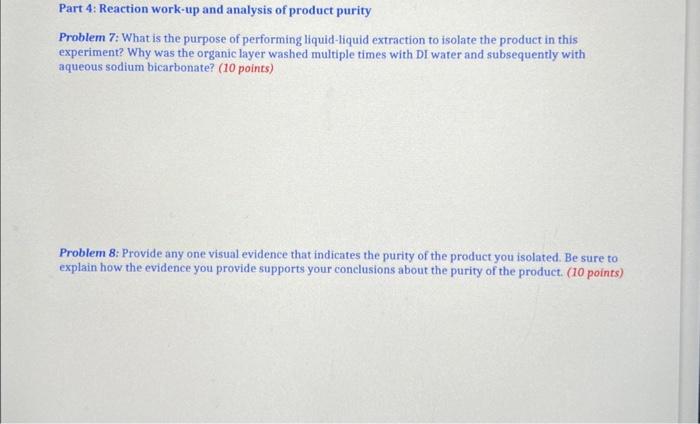 Part 4: Reaction work-up and analysis of product purity

Problem 7: What is the purpose of performing liquid-liquid extraction to isolate the product in this experiment? Why was the organic layer washed multiple times with DI water and subsequently with aqueous sodium bicarbonate? (10 points)

Problem 8: Provide any one visual evidence that indicates the purity of the product you isolated. Be sure to explain how the evidence you provide supports your conclusions about the purity of the product. (10 points)